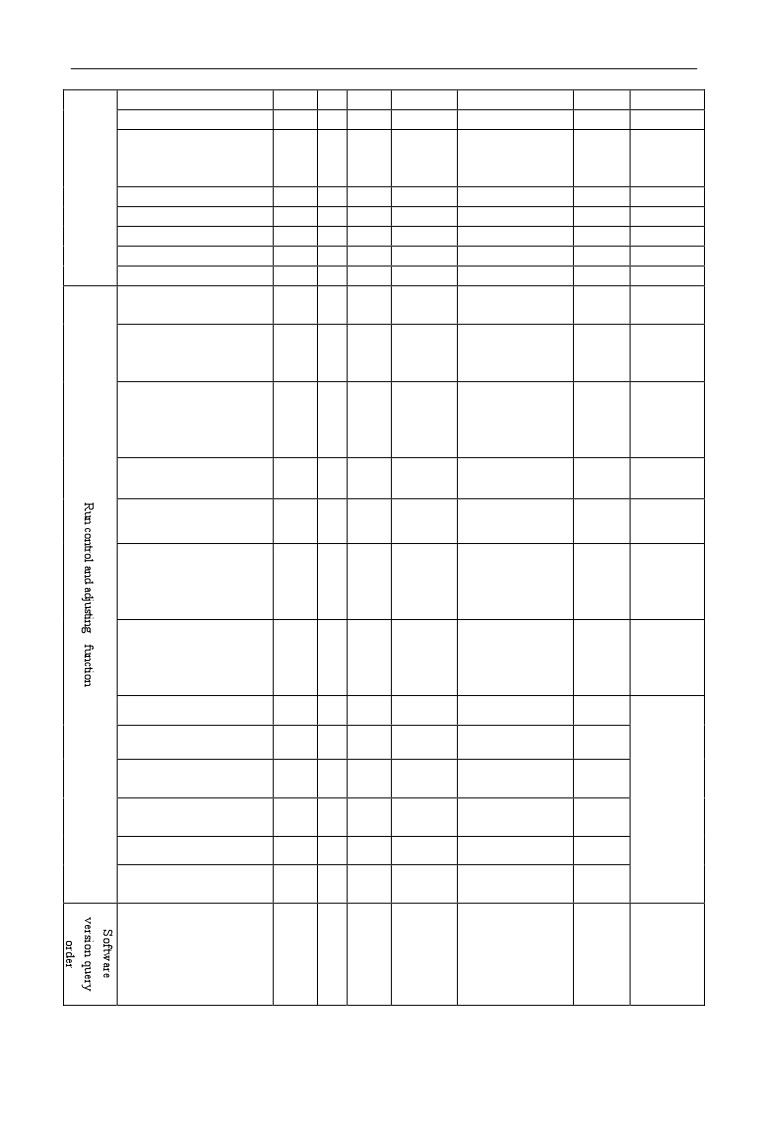 Run control and adjusting function

Software version query order